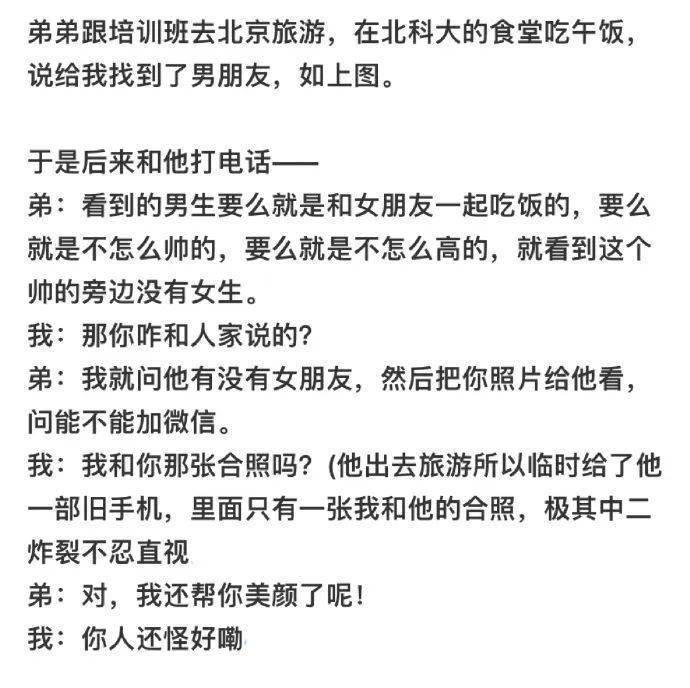 弟弟跟培训班去北京旅游，在北科大的食堂吃午饭，说给我找到了男朋友，如上图。

于是后来和他打电话——
弟：看到的男生要么就是和女朋友一起吃饭的，要么就是不怎么帅的，要么就是不怎么高的，就看到这个帅的旁边没有女生。
我：那你咋和人家说的?
弟：我就问他有没有女朋友，然后把你照片给他看，问能不能加微信。
我：我和你那张合照吗？(他出去旅游所以临时给了他一部旧手机，里面只有一张我和他的合照，极其中二炸裂不忍直视
弟：对，我还帮你美颜了呢！
我：你人还怪好嘞